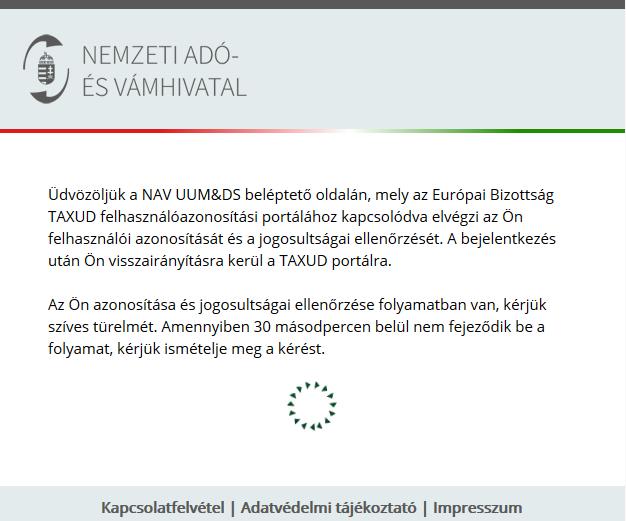 NEMZETI ADÓ- ÉS VÁMHIVATAL

Üdvözöljük a NAV UUM&DS beléptető oldalán, mely az Európai Bizottság TAXUD felhasználóazonosítási portálához kapcsolódva elvégzi az Ön felhasználói azonosítását és a jogosultságai ellenőrzését. A bejelentkezés után Ön visszairányításra kerül a TAXUD portálra.

Az Ön azonosítása és jogosultságai ellenőrzése folyamatban van, kérjük szíves türelmét. Amennyiben 30 másodpercen belül nem fejeződik be a folyamat, kérjük ismételje meg a kérést.

Kapcsolatfelvétel | Adatvédelmi tájékoztató | Impresszum